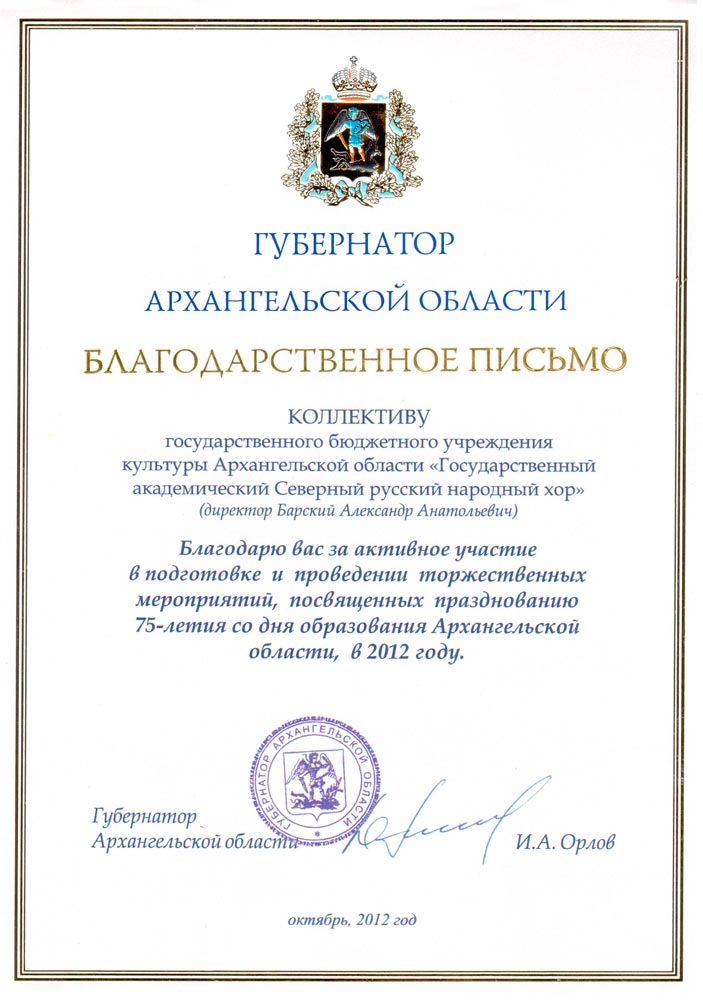 ГУБЕРНАТОР

АРХАНГЕЛЬСКОЙ ОБЛАСТИ

БЛАГОДАРСТВЕННОЕ ПИСЬМО

КОЛЛЕКТИВУ
государственного бюджетного учреждения культуры Архангельской области «Государственный академический Северный русский народный хор»
(директор Барский Александр Анатольевич)

Благодарю вас за активное участие в подготовке и проведении торжественных мероприятий, посвященных празднованию 75-летия со дня образования Архангельской области, в 2012 году.

ГУБЕРНАТОР АРХАНГЕЛЬСКОЙ ОБЛАСТИ

Губернатор
Архангельской области

И.А. Орлов

октябрь, 2012 год